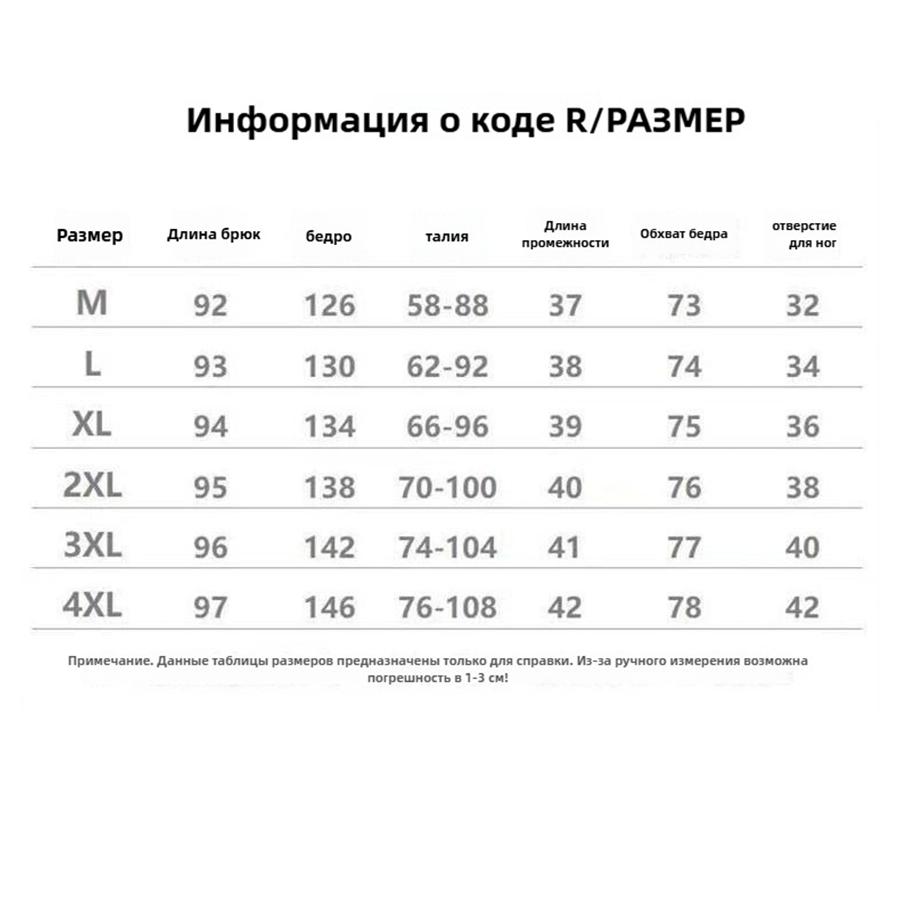 Информация о коде R/РАЗМЕР

| Размер | Длина брюк | бедро | талия | Длина промежности | Обхват бедра | отверстие для ног |
|---|---|---|---|---|---|---|
| M | 92 | 126 | 58-88 | 37 | 73 | 32 |
| L | 93 | 130 | 62-92 | 38 | 74 | 34 |
| XL | 94 | 134 | 66-96 | 39 | 75 | 36 |
| 2XL | 95 | 138 | 70-100 | 40 | 76 | 38 |
| 3XL | 96 | 142 | 74-104 | 41 | 77 | 40 |
| 4XL | 97 | 146 | 76-108 | 42 | 78 | 42 |

Примечание. Данные таблицы размеров предназначены только для справки. Из-за ручного измерения возможна погрешность в 1-3 см!